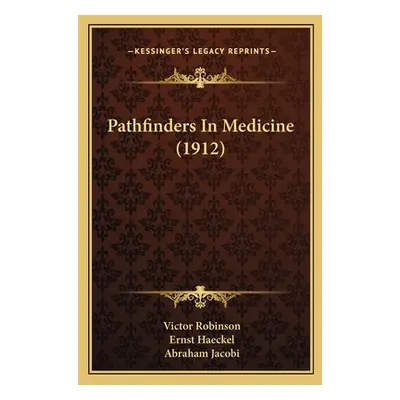 —KESSINGER'S LEGACY REPRINTS—

Pathfinders In Medicine (1912)

Victor Robinson
Ernst Haeckel
Abraham Jacobi